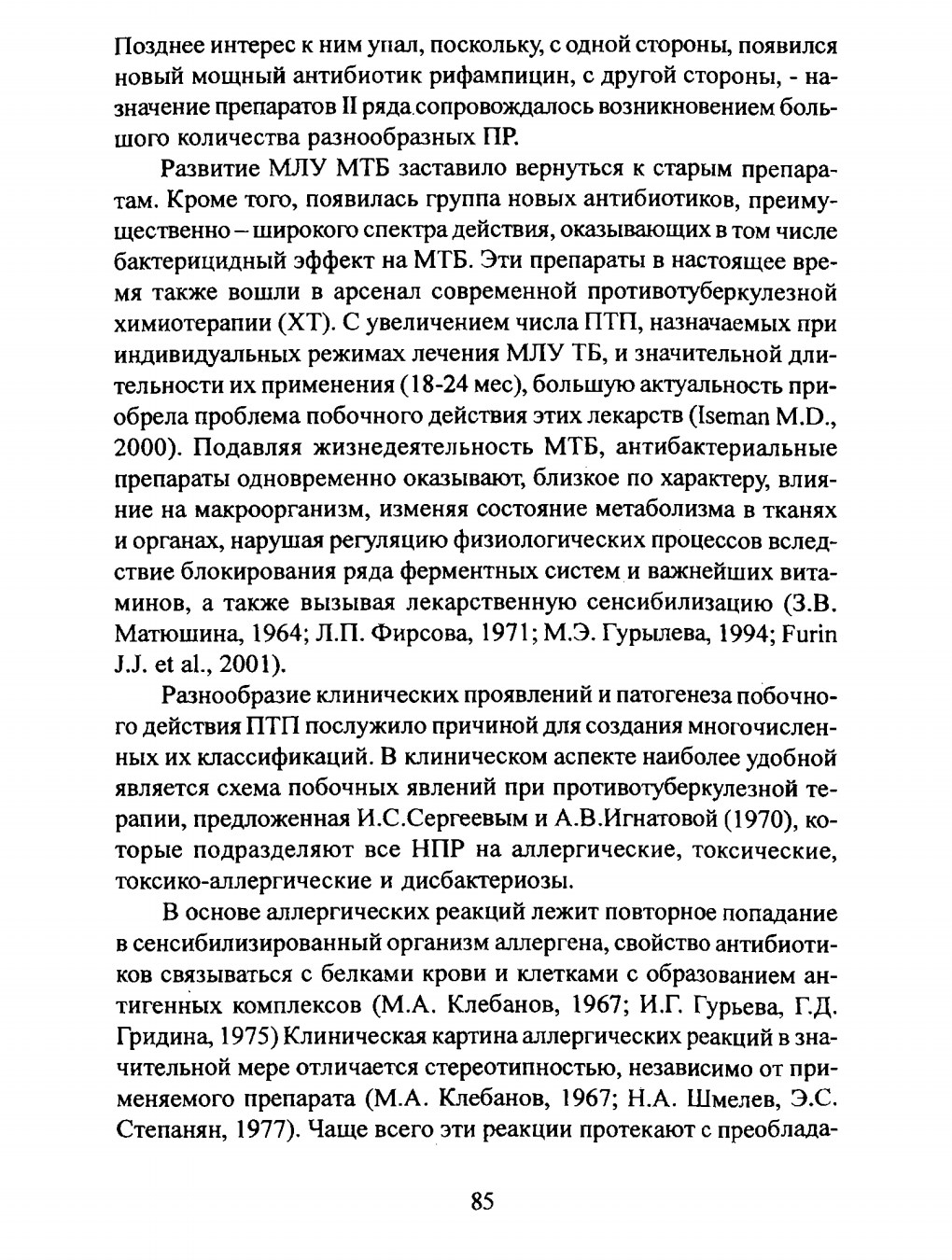 Позднее интерес к ним упал, поскольку, с одной стороны, появился новый мощный антибиотик рифампицин, с другой стороны, - назначение препаратов II ряда сопровождалось возникновением большого количества разнообразных ПР.

Развитие МЛУ МТБ заставило вернуться к старым препаратам. Кроме того, появилась группа новых антибиотиков, преимущественно – широкого спектра действия, оказывающих в том числе бактерицидный эффект на МТБ. Эти препараты в настоящее время также вошли в арсенал современной противотуберкулезной химиотерапии (ХТ). С увеличением числа ПТП, назначаемых при индивидуальных режимах лечения МЛУ ТБ, и значительной длительности их применения (18-24 мес), большую актуальность приобрела проблема побочного действия этих лекарств (Iseman M.D., 2000). Подавляя жизнедеятельность МТБ, антибактериальные препараты одновременно оказывают, близкое по характеру, влияние на макроорганизм, изменяя состояние метаболизма в тканях и органах, нарушая регуляцию физиологических процессов вследствие блокирования ряда ферментных систем и важнейших витаминов, а также вызывая лекарственную сенсибилизацию (З.В. Матюшина, 1964; Л.П. Фирсова, 1971; М.Э. Гурылева, 1994; Furin J.J. et al., 2001).

Разнообразие клинических проявлений и патогенеза побочного действия ПТП послужило причиной для создания многочисленных их классификаций. В клиническом аспекте наиболее удобной является схема побочных явлений при противотуберкулезной терапии, предложенная И.С.Сергеевым и А.В.Игнатовой (1970), которые подразделяют все НПР на аллергические, токсические, токсико-аллергические и дисбактериозы.

В основе аллергических реакций лежит повторное попадание в сенсибилизированный организм аллергена, свойство антибиотиков связываться с белками крови и клетками с образованием антигенных комплексов (М.А. Клебанов, 1967; И.Г. Гурьева, Г.Д. Гридина, 1975) Клиническая картина аллергических реакций в значительной мере отличается стереотипностью, независимо от применяемого препарата (М.А. Клебанов, 1967; Н.А. Шмелев, Э.С. Степанян, 1977). Чаще всего эти реакции протекают с преоблада-

85